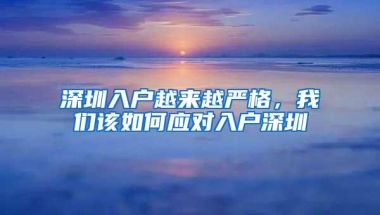 深圳入户越来越严格，我们该如何应对入户深圳